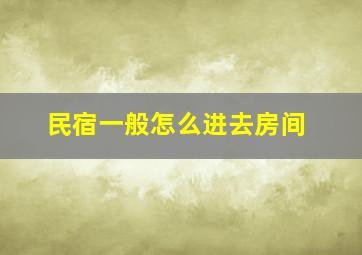 民宿一般怎么进去房间